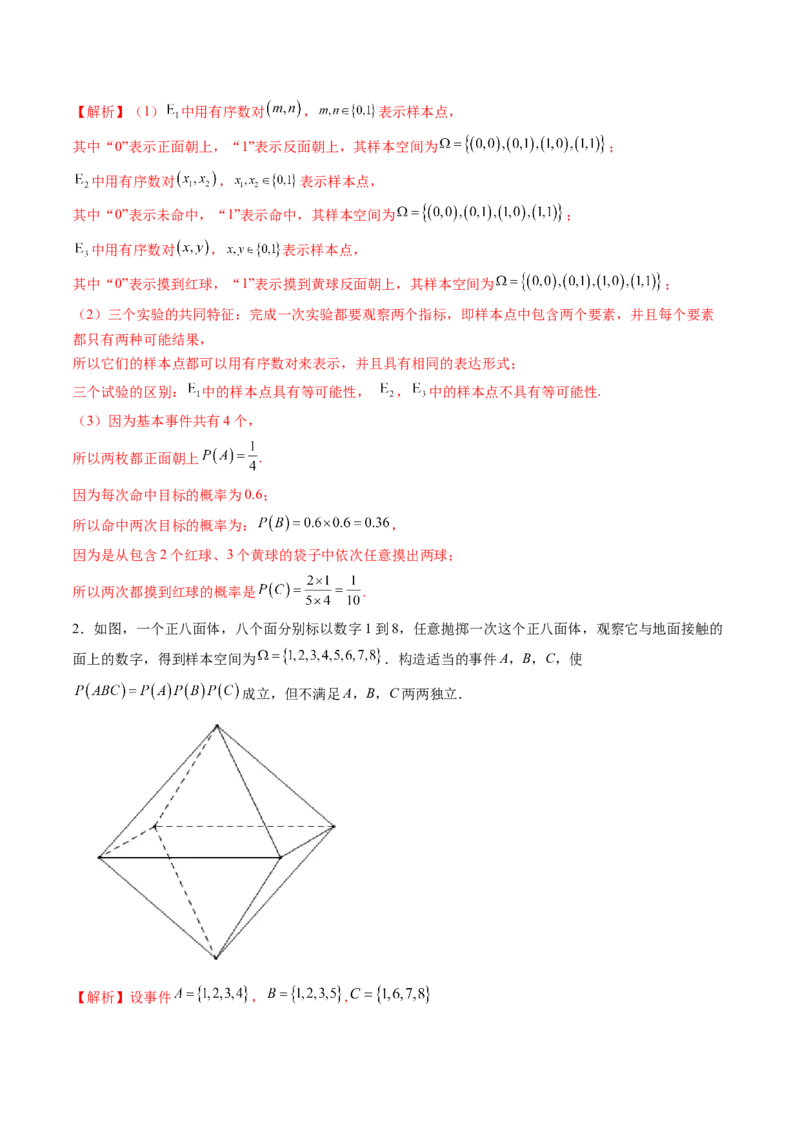 【解析】（1）$E_1$中用有序数对$(m,n)$，$m,n\in\{0,1\}$表示样本点，

其中“0”表示正面朝上，“1”表示反面朝上，其样本空间为$\Omega=\{(0,0),(0,1),(1,0),(1,1)\}$；

$E_2$中用有序数对$(x_1,x_2)$，$x_1,x_2\in\{0,1\}$表示样本点，

其中“0”表示未命中，“1”表示命中，其样本空间为$\Omega=\{(0,0),(0,1),(1,0),(1,1)\}$；

$E_3$中用有序数对$(x,y)$，$x,y\in\{0,1\}$表示样本点，

其中“0”表示摸到红球，“1”表示摸到黄球反面朝上，其样本空间为$\Omega=\{(0,0),(0,1),(1,0),(1,1)\}$；

（2）三个实验的共同特征：完成一次实验都要观察两个指标，即样本点中包含两个要素，并且每个要素都只有两种可能结果，

所以它们的样本点都可以用有序数对来表示，并且具有相同的表达形式；

三个试验的区别：$E_1$中的样本点具有等可能性，$E_2$，$E_3$中的样本点不具有等可能性.

（3）因为基本事件共有4个，

所以两枚都正面朝上$P(A)=\frac{1}{4}$.

因为每次命中目标的概率为0.6;

所以命中两次目标的概率为：$P(B)=0.6\times0.6=0.36$，

因为是从包含2个红球、3个黄球的袋子中依次任意摸出两球；

所以两次都摸到红球的概率是$P(C)=\frac{2\times1}{5\times4}=\frac{1}{10}$.

2．如图，一个正八面体，八个面分别标以数字1到8，任意抛掷一次这个正八面体，观察它与地面接触的面上的数字，得到样本空间为$\Omega=\{1,2,3,4,5,6,7,8\}$．构造适当的事件A，B，C，使$P(ABC)=P(A)P(B)P(C)$成立，但不满足A，B，C两两独立.

【解析】设事件$A=\{1,2,3,4\}$，$B=\{1,2,3,5\}$，$C=\{1,6,7,8\}$